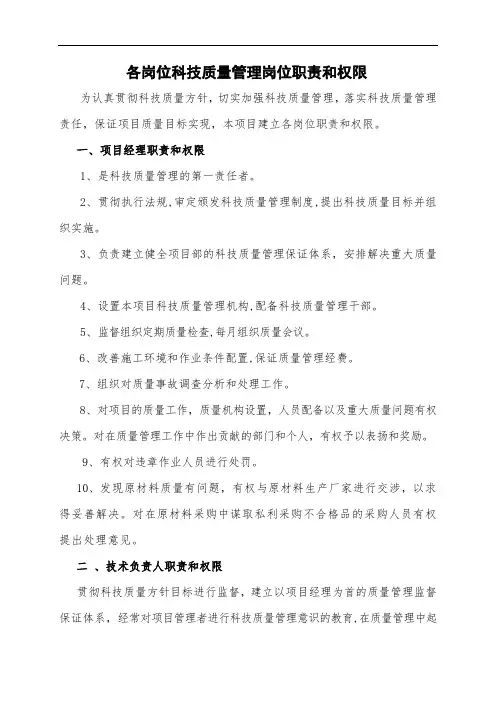 各岗位科技质量管理岗位职责和权限

为认真贯彻科技质量方针，切实加强科技质量管理，落实科技质量管理责任，保证项目质量目标实现，本项目建立各岗位职责和权限。

一、项目经理职责和权限

1、是科技质量管理的第一责任者。

2、贯彻执行法规,审定颁发科技质量管理制度,提出科技质量目标并组织实施。

3、负责建立健全项目部的科技质量管理保证体系，安排解决重大质量问题。

4、设置本项目科技质量管理机构,配备科技质量管理干部。

5、监督组织定期质量检查,每月组织质量会议。

6、改善施工环境和作业条件配置,保证质量管理经费。

7、组织对质量事故调查分析和处理工作。

8、对项目的质量工作，质量机构设置，人员配备以及重大质量问题有权决策。对在质量管理工作中作出贡献的部门和个人，有权予以表扬和奖励。

9、有权对违章作业人员进行处罚。

10、发现原材料质量有问题，有权与原材料生产厂家进行交涉，以求得妥善解决。对在原材料采购中谋取私利采购不合格品的采购人员有权提出处理意见。

二 、技术负责人职责和权限

贯彻科技质量方针目标进行监督，建立以项目经理为首的质量管理监督保证体系，经常对项目管理者进行科技质量管理意识的教育,在质量管理中起